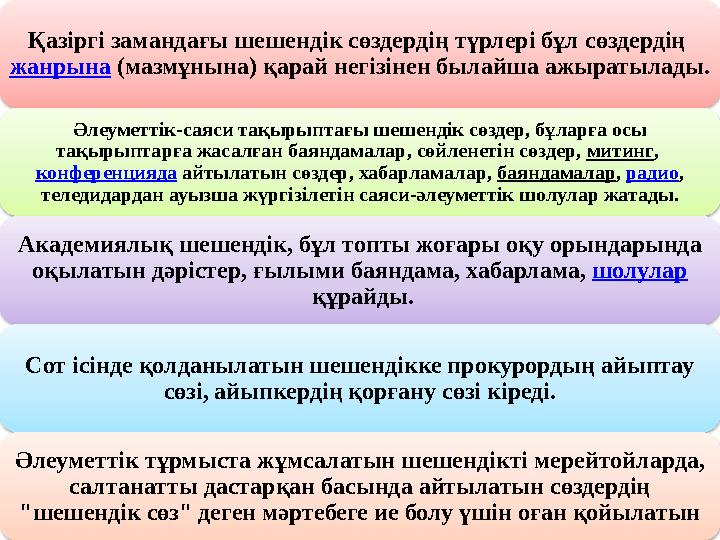 Қазіргі замандағы шешендік сөздердің түрлері бұл сөздердің жанрына (мазмұнына) қарай негізінен былайша ажыратылады.

Әлеуметтік-саяси тақырыптағы шешендік сөздер, бұларға осы тақырыптарға жасалған баяндамалар, сөйленетін сөздер, митинг, конференцияда айтылатын сөздер, хабарламалар, баяндамалар, радио, теледидардан ауызша жүргізілетін саяси-әлеуметтік шолулар жатады.

Академиялық шешендік, бұл топты жоғары оқу орындарында оқылатын дәрістер, ғылыми баяндама, хабарлама, шолулар құрайды.

Сот ісінде қолданылатын шешендікке прокурордың айыптау сөзі, айыпкердің қорғану сөзі кіреді.

Әлеуметтік тұрмыста жұмсалатын шешендікті мерейтойларда, салтанатты дастарқан басында айтылатын сөздердің "шешендік сөз" деген мәртебеге ие болу үшін оған қойылатын